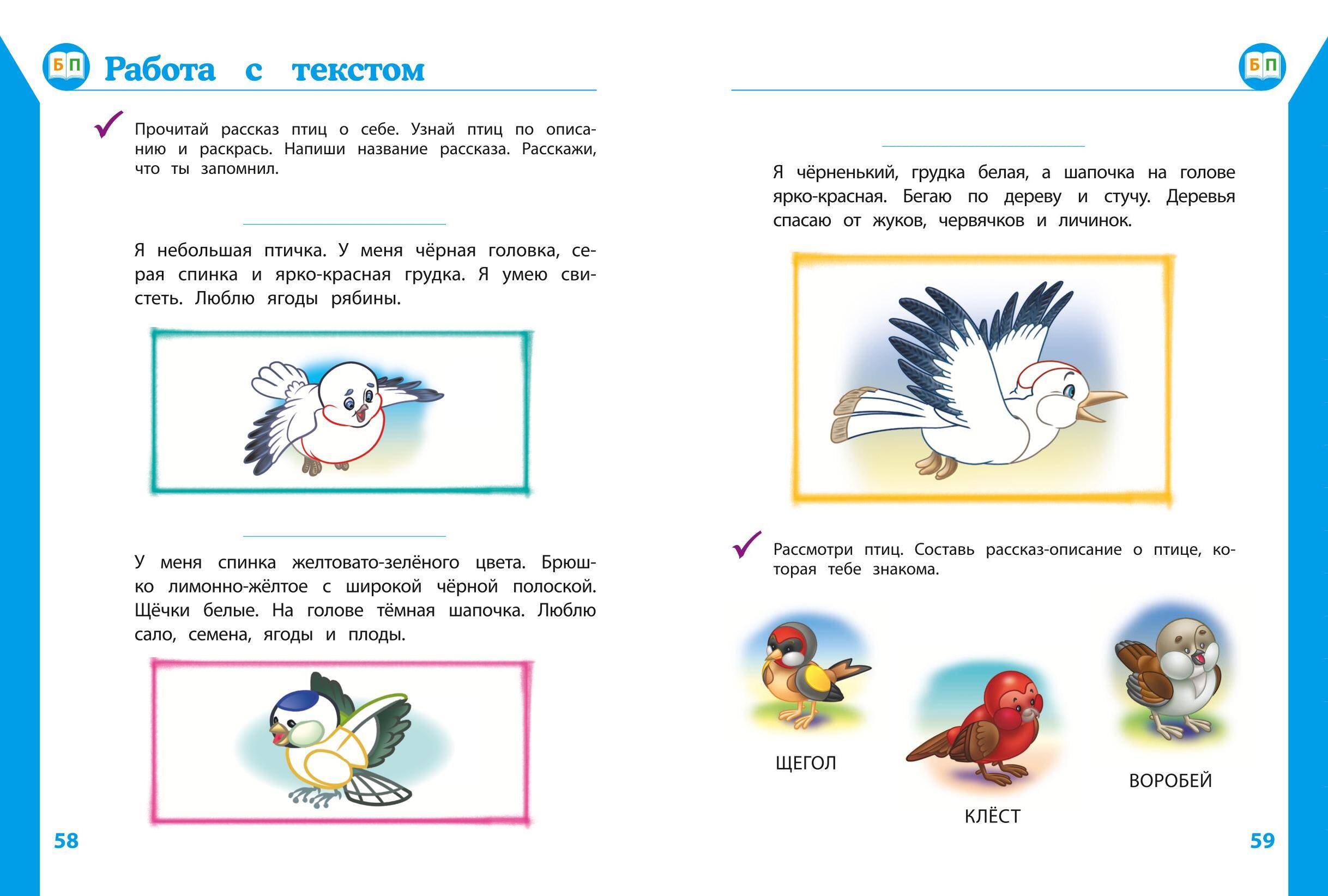 БП Работа с текстом

✓ Прочитай рассказ птиц о себе. Узнай птиц по описанию и раскрась. Напиши название рассказа. Расскажи, что ты запомнил.

____

Я небольшая птичка. У меня чёрная головка, серая спинка и ярко-красная грудка. Я умею свистеть. Люблю ягоды рябины.

____

У меня спинка желтовато-зелёного цвета. Брюшко лимонно-жёлтое с широкой чёрной полоской. Щёчки белые. На голове тёмная шапочка. Люблю сало, семена, ягоды и плоды.

58

БП

____

Я чёрненький, грудка белая, а шапочка на голове ярко-красная. Бегаю по дереву и стучу. Деревья спасаю от жуков, червячков и личинок.

✓ Рассмотри птиц. Составь рассказ-описание о птице, которая тебе знакома.

ЩЕГОЛ

КЛЁСТ

ВОРОБЕЙ

59